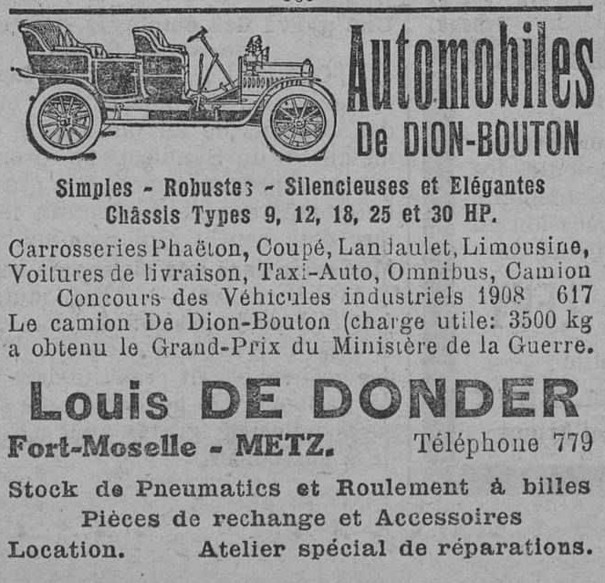 Automobiles
De DION-BOUTON

Simples - Robustes - Silencieuses et Elégantes
Châssis Types 9, 12, 18, 25 et 30 HP.

Carrosseries Phaëton, Coupé, Landaulet, Limousine, Voitures de livraison, Taxi-Auto, Omnibus, Camion
Concours des Véhicules industriels 1908 617
Le camion De Dion-Bouton (charge utile: 3500 kg a obtenu le Grand-Prix du Ministère de la Guerre.

Louis DE DONDER

Fort-Moselle - METZ. Téléphone 779

Stock de Pneumatics et Roulement à billes
Pièces de rechange et Accessoires
Location. Atelier spécial de réparations.